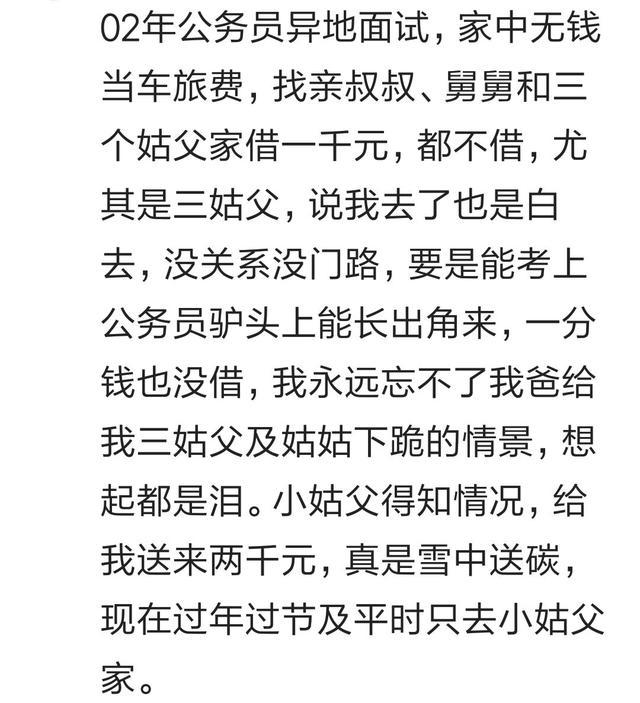 02年公务员异地面试，家中无钱当车旅费，找亲叔叔、舅舅和三个姑父家借一千元，都不借，尤其是三姑父，说我去了也是白去，没关系没门路，要是能考上公务员驴头上能长出角来，一分钱也没借，我永远忘不了我爸给我三姑父及姑姑下跪的情景，想起都是泪。小姑父得知情况，给我送来两千元，真是雪中送碳，现在过年过节及平时只去小姑父家。